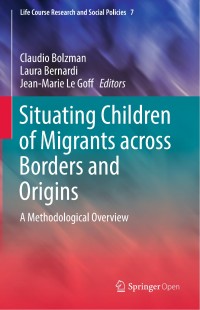 Life Course Research and Social Policies 7

Claudio Bolzman
Laura Bernardi
Jean-Marie Le Goff Editors

Situating Children of Migrants across Borders and Origins

A Methodological Overview

Springer Open